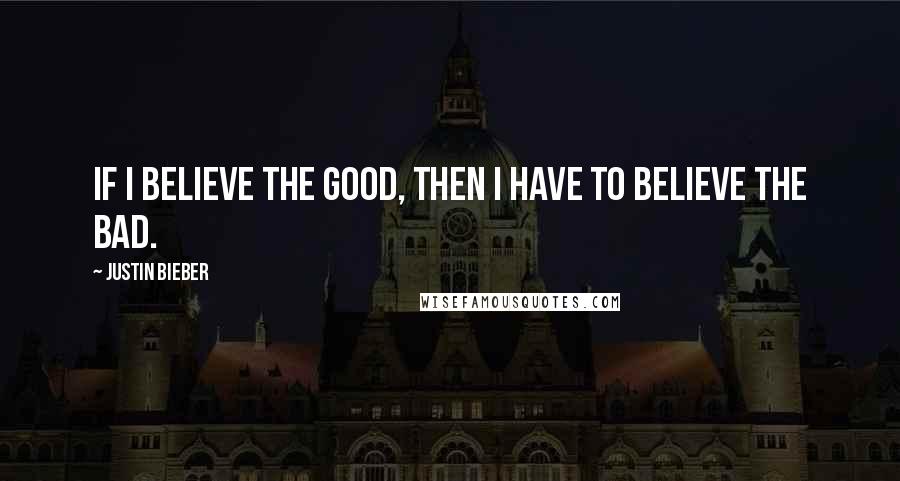 IF I BELIEVE THE GOOD, THEN I HAVE TO BELIEVE THE BAD.

~ JUSTIN BIEBER

WISEFAMOUSQUOTES.COM